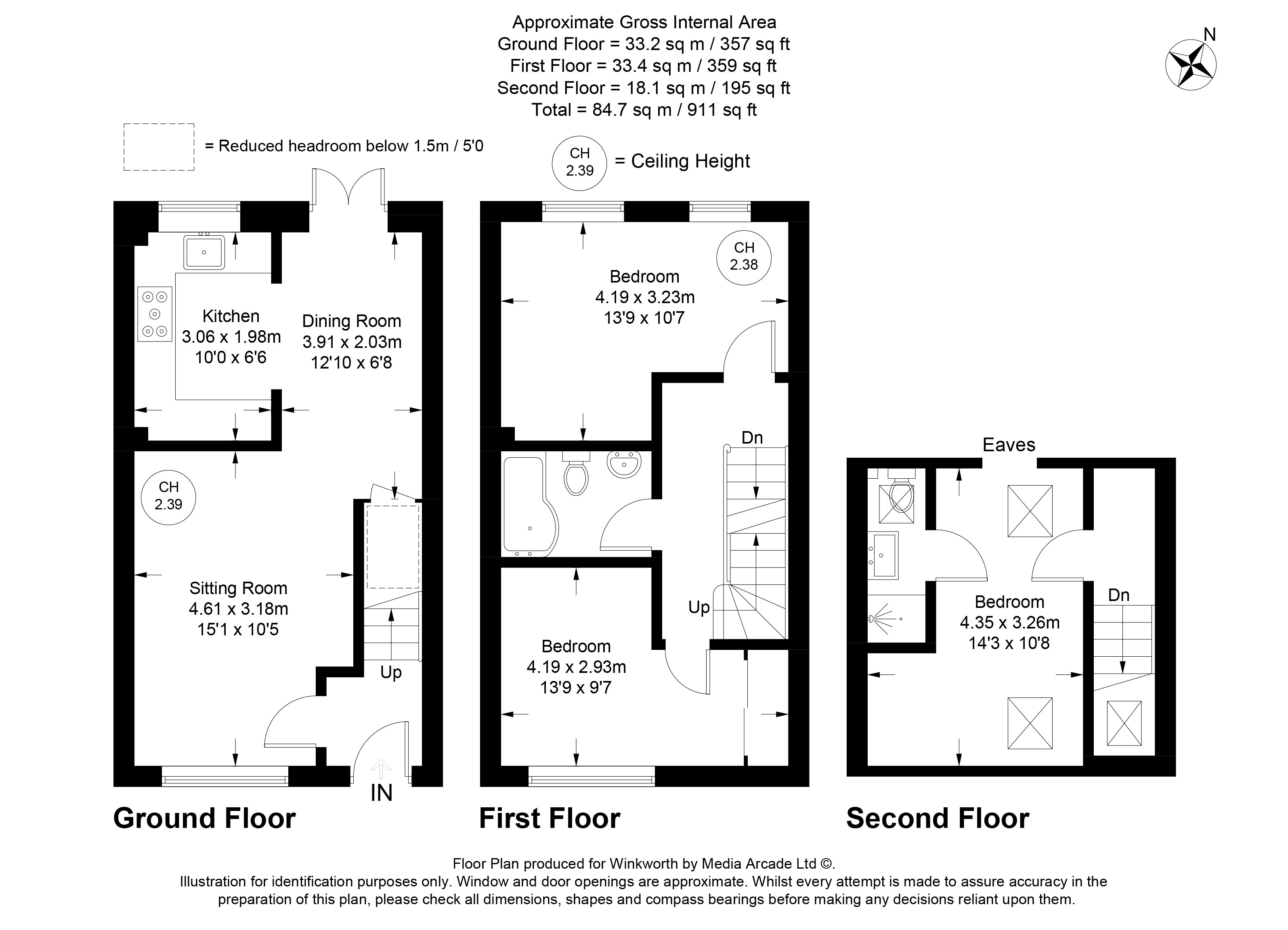 Approximate Gross Internal Area
Ground Floor = 33.2 sq m / 357 sq ft
First Floor = 33.4 sq m / 359 sq ft
Second Floor = 18.1 sq m / 195 sq ft
Total = 84.7 sq m / 911 sq ft

N

= Reduced headroom below 1.5m / 5'0

CH 2.39 = Ceiling Height

Kitchen
3.06 x 1.98m
10'0 x 6'6

Dining Room
3.91 x 2.03m
12'10 x 6'8

CH 2.39

Sitting Room
4.61 x 3.18m
15'1 x 10'5

Up

IN

Ground Floor

CH 2.38

Bedroom
4.19 x 3.23m
13'9 x 10'7

Dn

Up

Bedroom
4.19 x 2.93m
13'9 x 9'7

First Floor

Eaves

Bedroom
4.35 x 3.26m
14'3 x 10'8

Dn

Second Floor

Floor Plan produced for Winkworth by Media Arcade Ltd ©.
Illustration for identification purposes only. Window and door openings are approximate. Whilst every attempt is made to assure accuracy in the preparation of this plan, please check all dimensions, shapes and compass bearings before making any decisions reliant upon them.